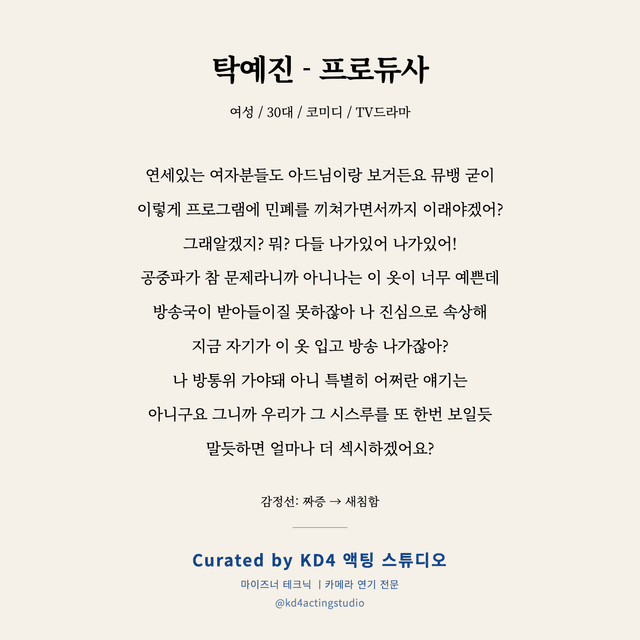 탁예진 - 프로듀사

여성 / 30대 / 코미디 / TV드라마

연세있는 여자분들도 아드님이랑 보거든요 뮤뱅 굳이
이렇게 프로그램에 민폐를 끼쳐가면서까지 이래야겠어?
그래알겠지? 뭐? 다들 나가있어 나가있어!
공중파가 참 문제라니까 아니나는 이 옷이 너무 예쁜데
방송국이 받아들이질 못하잖아 나 진심으로 속상해
지금 자기가 이 옷 입고 방송 나가잖아?
나 방통위 가야돼 아니 특별히 어쩌란 얘기는
아니구요 그니까 우리가 그 시스루를 또 한번 보일듯
말듯하면 얼마나 더 섹시하겠어요?

감정선: 짜증 → 새침함

Curated by KD4 액팅 스튜디오
마이즈너 테크닉 | 카메라 연기 전문
@kd4actingstudio